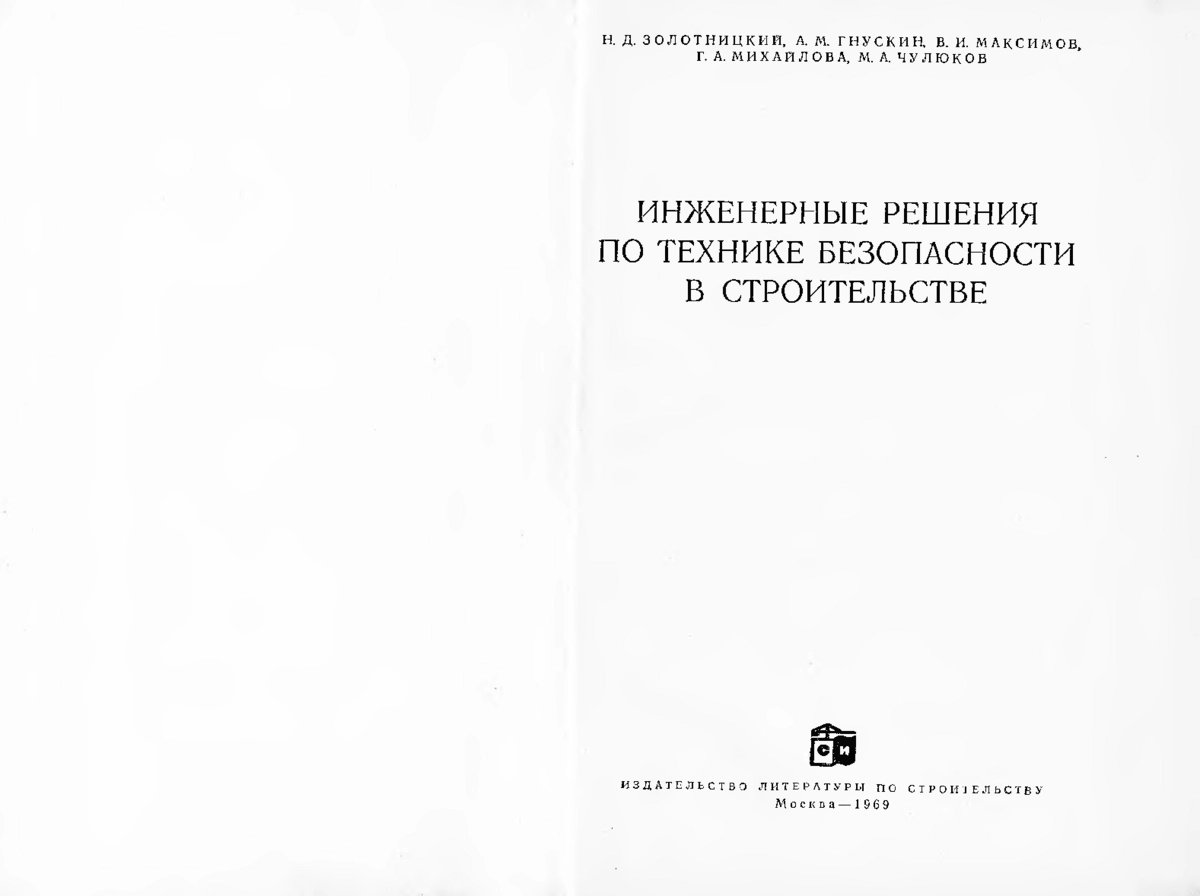 Н. Д. ЗОЛОТНИЦКИЙ, А. М. ГНУСКИН, В. И. МАКСИМОВ, Г. А. МИХАЙЛОВА, М. А. ЧУЛЮКОВ

ИНЖЕНЕРНЫЕ РЕШЕНИЯ ПО ТЕХНИКЕ БЕЗОПАСНОСТИ В СТРОИТЕЛЬСТВЕ

СИ

ИЗДАТЕЛЬСТВО ЛИТЕРАТУРЫ ПО СТРОИТЕЛЬСТВУ
Москва — 1969